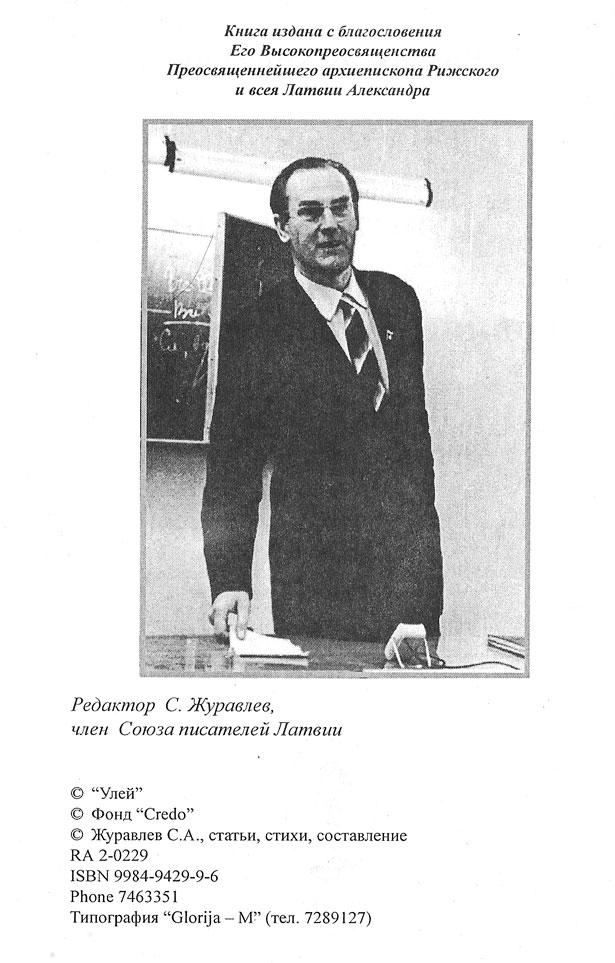 Книга издана с благословения
Его Высокопреосвященства
Преосвященнейшего архиепископа Рижского
и всея Латвии Александра

Редактор С. Журавлев,
член Союза писателей Латвии

© "Улей"
© Фонд "Credo"
© Журавлев С.А., статьи, стихи, составление
RA 2-0229
ISBN 9984-9429-9-6
Phone 7463351
Типография "Glorija – M" (тел. 7289127)